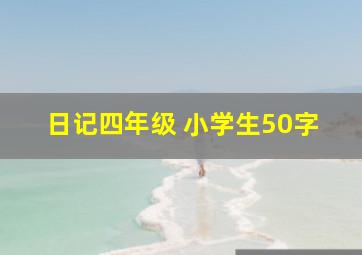 日记四年级 小学生50字